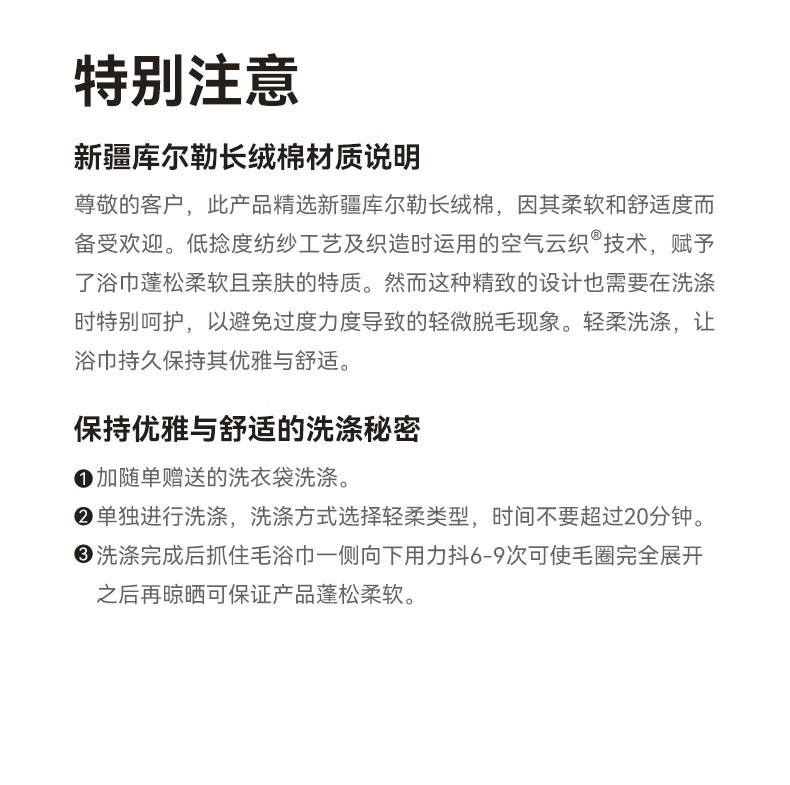 特别注意

新疆库尔勒长绒棉材质说明

尊敬的客户，此产品精选新疆库尔勒长绒棉，因其柔软和舒适度而备受欢迎。低捻度纺纱工艺及织造时运用的空气云织®技术，赋予了浴巾蓬松柔软且亲肤的特质。然而这种精致的设计也需要在洗涤时特别呵护，以避免过度力度导致的轻微脱毛现象。轻柔洗涤，让浴巾持久保持其优雅与舒适。

保持优雅与舒适的洗涤秘密

❶加随单赠送的洗衣袋洗涤。

❷单独进行洗涤，洗涤方式选择轻柔类型，时间不要超过20分钟。

❸洗涤完成后抓住毛浴巾一侧向下用力抖6-9次可使毛圈完全展开之后再晾晒可保证产品蓬松柔软。